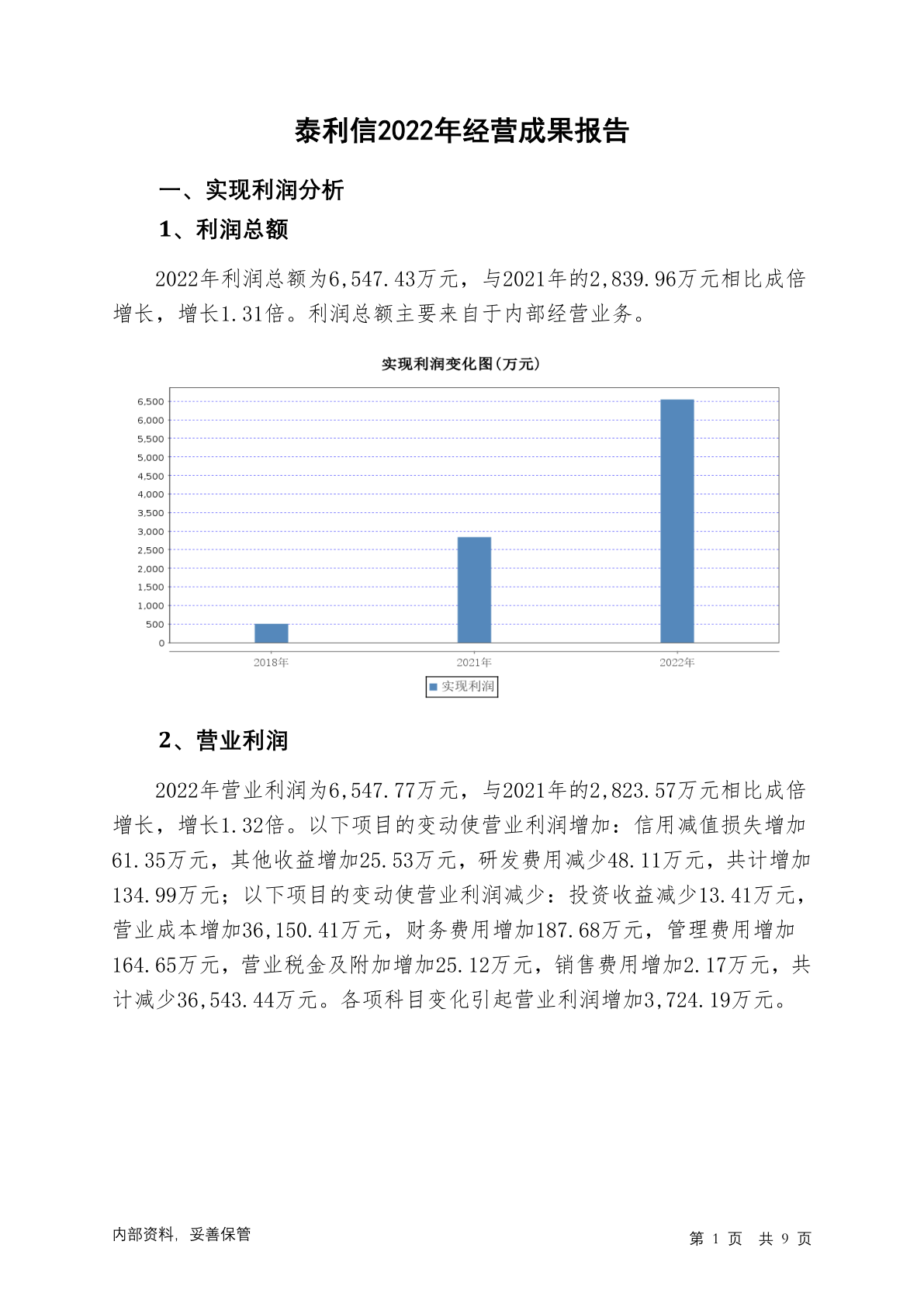 泰利信2022年经营成果报告

一、实现利润分析

1、利润总额

2022年利润总额为6,547.43万元，与2021年的2,839.96万元相比成倍增长，增长1.31倍。利润总额主要来自于内部经营业务。

实现利润变化图(万元)

6,500
6,000
5,500
5,000
4,500
4,000
3,500
3,000
2,500
2,000
1,500
1,000
500
0

2018年 2021年 2022年

实现利润

2、营业利润

2022年营业利润为6,547.77万元，与2021年的2,823.57万元相比成倍增长，增长1.32倍。以下项目的变动使营业利润增加：信用减值损失增加61.35万元，其他收益增加25.53万元，研发费用减少48.11万元，共计增加134.99万元；以下项目的变动使营业利润减少：投资收益减少13.41万元，营业成本增加36,150.41万元，财务费用增加187.68万元，管理费用增加164.65万元，营业税金及附加增加25.12万元，销售费用增加2.17万元，共计减少36,543.44万元。各项科目变化引起营业利润增加3,724.19万元。

内部资料，妥善保管

第 1 页 共 9 页